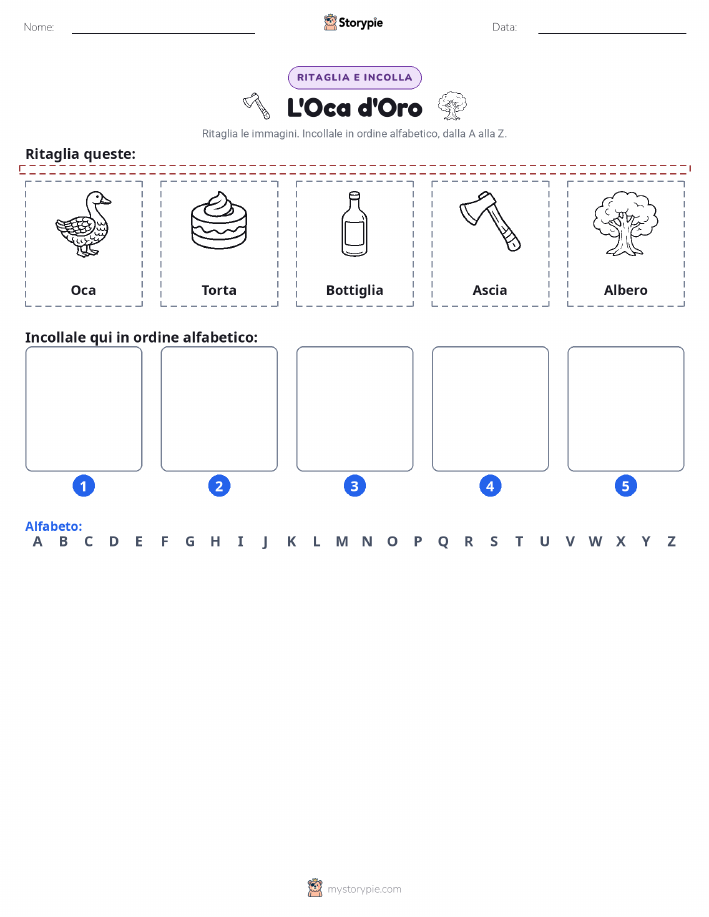 Nome:

Storypie

Data:

RITAGLIA E INCOLLA

L'Oca d'Oro

Ritaglia le immagini. Incollale in ordine alfabetico, dalla A alla Z.

Ritaglia queste:

Oca

Torta

Bottiglia

Ascia

Albero

Incollale qui in ordine alfabetico:

1

2

3

4

5

Alfabeto:
A B C D E F G H I J K L M N O P Q R S T U V W X Y Z

mystorypie.com